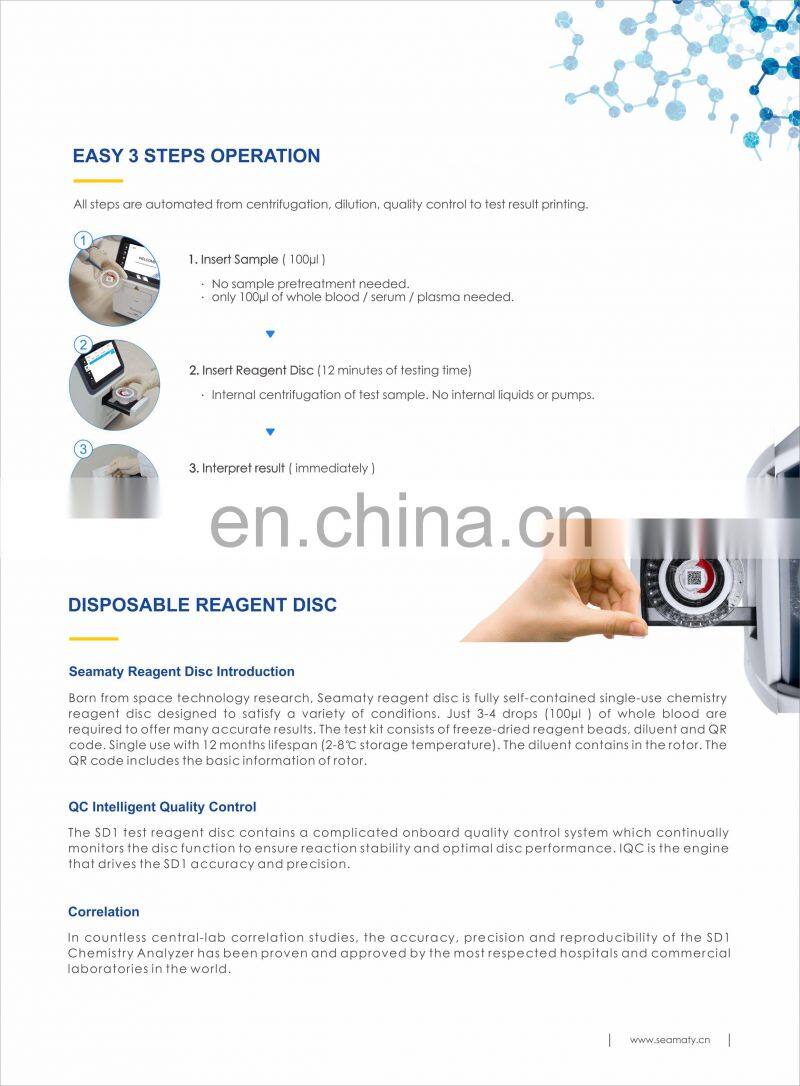 EASY 3 STEPS OPERATION

All steps are automated from centrifugation, dilution, quality control to test result printing.

1

1. Insert Sample ( 100μl )

· No sample pretreatment needed.
· only 100μl of whole blood / serum / plasma needed.

2

2. Insert Reagent Disc (12 minutes of testing time)

· Internal centrifugation of test sample. No internal liquids or pumps.

3

3. Interpret result ( immediately )

en.china.cn

DISPOSABLE REAGENT DISC

Seamaty Reagent Disc Introduction

Born from space technology research, Seamaty reagent disc is fully self-contained single-use chemistry reagent disc designed to satisfy a variety of conditions. Just 3-4 drops (100μl ) of whole blood are required to offer many accurate results. The test kit consists of freeze-dried reagent beads, diluent and QR code. Single use with 12 months lifespan (2-8℃ storage temperature). The diluent contains in the rotor. The QR code includes the basic information of rotor.

QC Intelligent Quality Control

The SD1 test reagent disc contains a complicated onboard quality control system which continually monitors the disc function to ensure reaction stability and optimal disc performance. IQC is the engine that drives the SD1 accuracy and precision.

Correlation

In countless central-lab correlation studies, the accuracy, precision and reproducibility of the SD1 Chemistry Analyzer has been proven and approved by the most respected hospitals and commercial laboratories in the world.

www.seamaty.cn